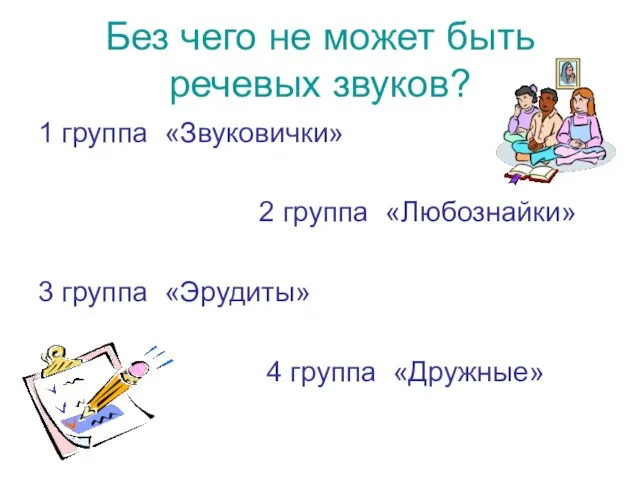 Без чего не может быть речевых звуков?

1 группа «Звуковички»

2 группа «Любознайки»

3 группа «Эрудиты»

4 группа «Дружные»